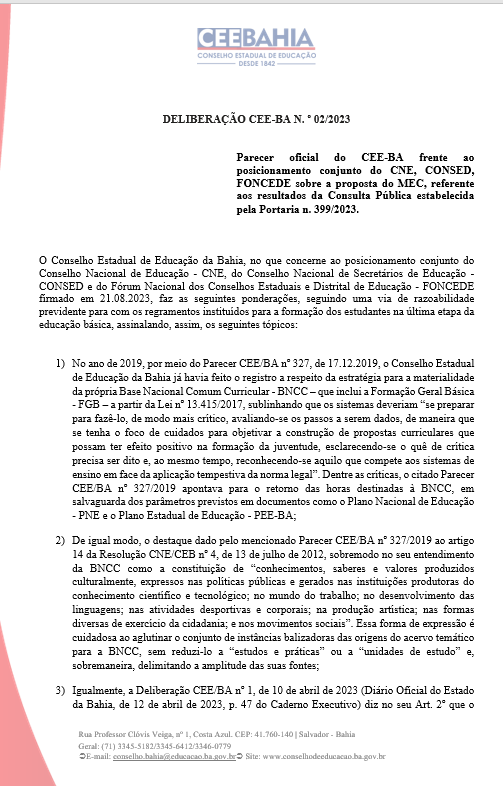 CEEBAHIA
CONSELHO ESTADUAL DE EDUCAÇÃO
DESDE 1842

DELIBERAÇÃO CEE-BA N. º 02/2023

Parecer oficial do CEE-BA frente ao posicionamento conjunto do CNE, CONSED, FONCEDE sobre a proposta do MEC, referente aos resultados da Consulta Pública estabelecida pela Portaria n. 399/2023.

O Conselho Estadual de Educação da Bahia, no que concerne ao posicionamento conjunto do Conselho Nacional de Educação - CNE, do Conselho Nacional de Secretários de Educação - CONSED e do Fórum Nacional dos Conselhos Estaduais e Distrital de Educação - FONCEDE firmado em 21.08.2023, faz as seguintes ponderações, seguindo uma via de razoabilidade previdente para com os regramentos instituídos para a formação dos estudantes na última etapa da educação básica, assinalando, assim, os seguintes tópicos:

1) No ano de 2019, por meio do Parecer CEE/BA nº 327, de 17.12.2019, o Conselho Estadual de Educação da Bahia já havia feito o registro a respeito da estratégia para a materialidade da própria Base Nacional Comum Curricular - BNCC – que inclui a Formação Geral Básica - FGB – a partir da Lei nº 13.415/2017, sublinhando que os sistemas deveriam “se preparar para fazê-lo, de modo mais crítico, avaliando-se os passos a serem dados, de maneira que se tenha o foco de cuidados para objetivar a construção de propostas curriculares que possam ter efeito positivo na formação da juventude, esclarecendo-se o quê de crítica precisa ser dito e, ao mesmo tempo, reconhecendo-se aquilo que compete aos sistemas de ensino em face da aplicação tempestiva da norma legal”. Dentre as críticas, o citado Parecer CEE/BA nº 327/2019 apontava para o retorno das horas destinadas à BNCC, em salvaguarda dos parâmetros previstos em documentos como o Plano Nacional de Educação - PNE e o Plano Estadual de Educação - PEE-BA;

2) De igual modo, o destaque dado pelo mencionado Parecer CEE/BA nº 327/2019 ao artigo 14 da Resolução CNE/CEB nº 4, de 13 de julho de 2012, sobremodo no seu entendimento da BNCC como a constituição de “conhecimentos, saberes e valores produzidos culturalmente, expressos nas políticas públicas e gerados nas instituições produtoras do conhecimento científico e tecnológico; no mundo do trabalho; no desenvolvimento das linguagens; nas atividades desportivas e corporais; na produção artística; nas formas diversas de exercício da cidadania; e nos movimentos sociais”. Essa forma de expressão é cuidadosa ao aglutinar o conjunto de instâncias balizadoras das origens do acervo temático para a BNCC, sem reduzi-lo a “estudos e práticas” ou a “unidades de estudo” e, sobremaneira, delimitando a amplitude das suas fontes;

3) Igualmente, a Deliberação CEE/BA nº 1, de 10 de abril de 2023 (Diário Oficial do Estado da Bahia, de 12 de abril de 2023, p. 47 do Caderno Executivo) diz no seu Art. 2º que o

Rua Professor Clóvis Veiga, nº 1, Costa Azul. CEP: 41.760-140 | Salvador - Bahia
Geral: (71) 3345-5182/3345-6412/3346-0779
E-mail: conselho.bahia@educacao.ba.gov.br Site: www.conselhodeeducacao.ba.gov.br